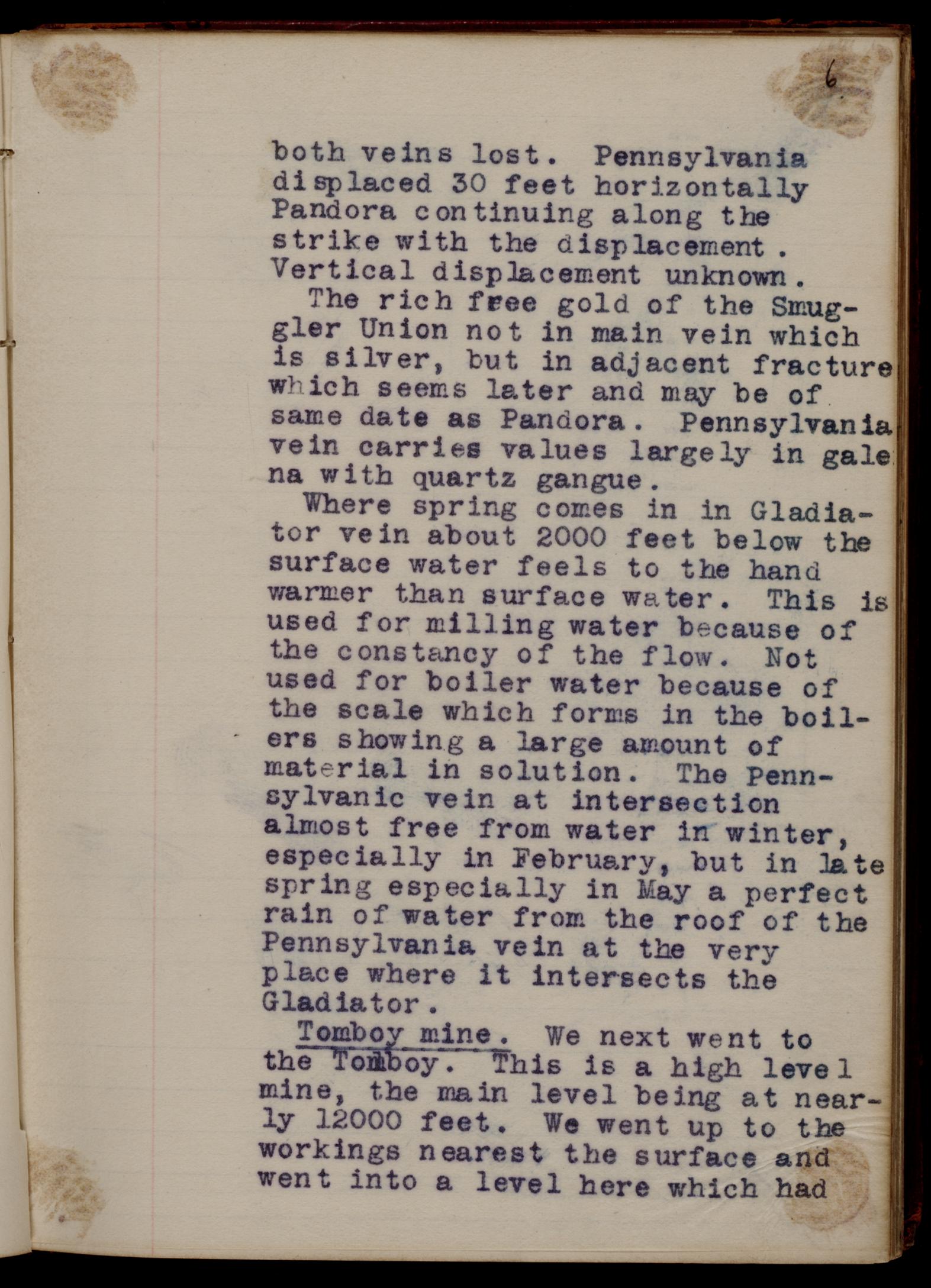 6

both veins lost. Pennsylvania displaced 30 feet horizontally Pandora continuing along the strike with the displacement. Vertical displacement unknown.

The rich free gold of the Smuggler Union not in main vein which is silver, but in adjacent fracture which seems later and may be of same date as Pandora. Pennsylvania vein carries values largely in galena with quartz gangue.

Where spring comes in in Gladiator vein about 2000 feet below the surface water feels to the hand warmer than surface water. This is used for milling water because of the constancy of the flow. Not used for boiler water because of the scale which forms in the boilers showing a large amount of material in solution. The Pennsylvanic vein at intersection almost free from water in winter, especially in February, but in late spring especially in May a perfect rain of water from the roof of the Pennsylvania vein at the very place where it intersects the Gladiator.

Tomboy mine. We next went to the Tomboy. This is a high level mine, the main level being at nearly 12000 feet. We went up to the workings nearest the surface and went into a level here which had